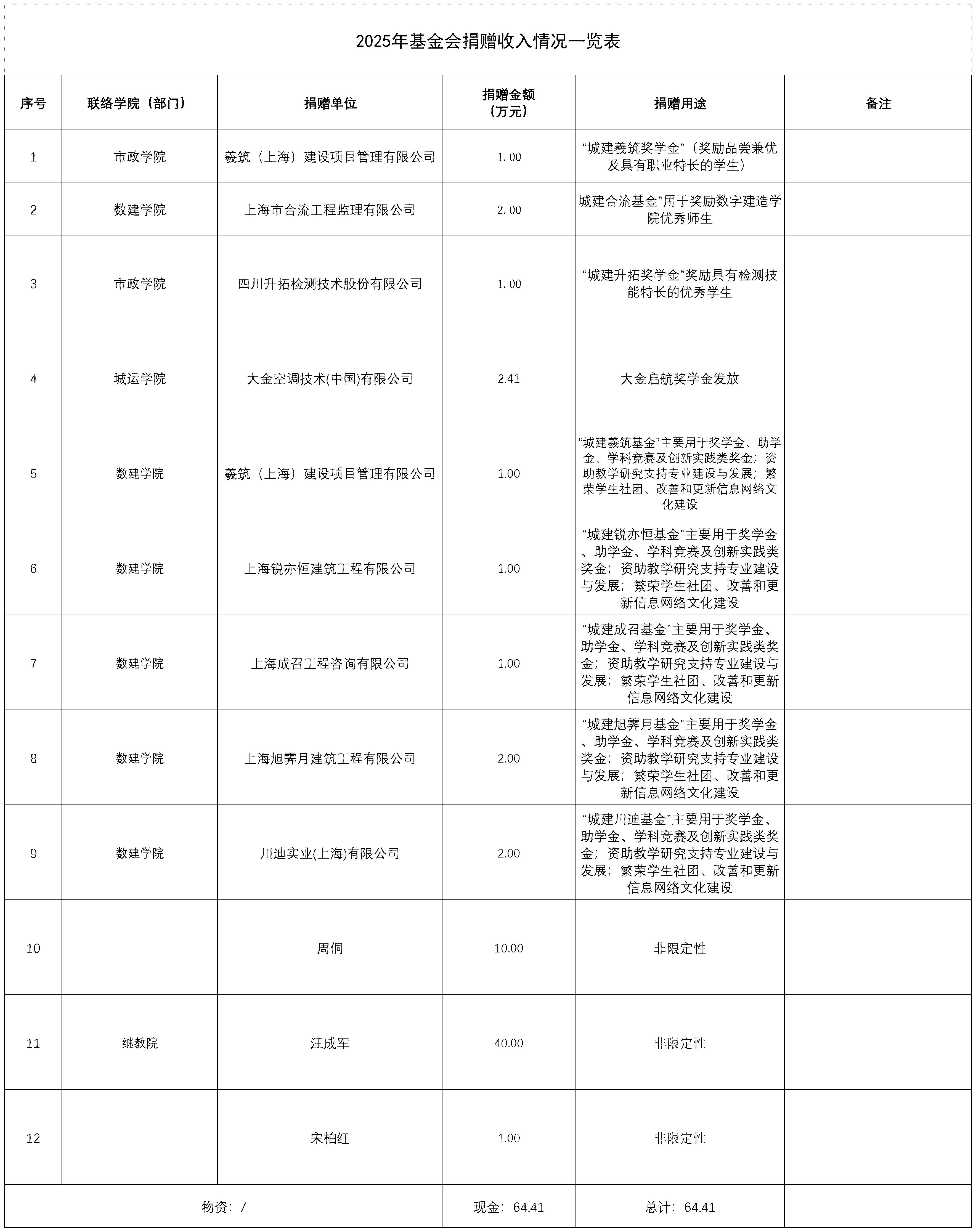 2025年基金会捐赠收入情况一览表

| 序号 | 联络学院（部门） | 捐赠单位 | 捐赠金额（万元） | 捐赠用途 | 备注 |
|---|---|---|---|---|---|
| 1 | 市政学院 | 羲筑（上海）建设项目管理有限公司 | 1.00 | “城建羲筑奖学金”（奖励品尝兼优及具有职业特长的学生） | |
| 2 | 数建学院 | 上海市合流工程监理有限公司 | 2.00 | 城建合流基金”用于奖励数字建造学院优秀师生 | |
| 3 | 市政学院 | 四川升拓检测技术股份有限公司 | 1.00 | “城建升拓奖学金”奖励具有检测技能特长的优秀学生 | |
| 4 | 城运学院 | 大金空调技术(中国)有限公司 | 2.41 | 大金启航奖学金发放 | |
| 5 | 数建学院 | 羲筑（上海）建设项目管理有限公司 | 1.00 | “城建羲筑基金”主要用于奖学金、助学金、学科竞赛及创新实践类奖金；资助教学研究支持专业建设与发展；繁荣学生社团、改善和更新信息网络文化建设 | |
| 6 | 数建学院 | 上海锐亦恒建筑工程有限公司 | 1.00 | “城建锐亦恒基金”主要用于奖学金、助学金、学科竞赛及创新实践类奖金；资助教学研究支持专业建设与发展；繁荣学生社团、改善和更新信息网络文化建设 | |
| 7 | 数建学院 | 上海成召工程咨询有限公司 | 1.00 | “城建成召基金”主要用于奖学金、助学金、学科竞赛及创新实践类奖金；资助教学研究支持专业建设与发展；繁荣学生社团、改善和更新信息网络文化建设 | |
| 8 | 数建学院 | 上海旭霁月建筑工程有限公司 | 2.00 | “城建旭霁月基金”主要用于奖学金、助学金、学科竞赛及创新实践类奖金；资助教学研究支持专业建设与发展；繁荣学生社团、改善和更新信息网络文化建设 | |
| 9 | 数建学院 | 川迪实业(上海)有限公司 | 2.00 | “城建川迪基金”主要用于奖学金、助学金、学科竞赛及创新实践类奖金；资助教学研究支持专业建设与发展；繁荣学生社团、改善和更新信息网络文化建设 | |
| 10 | | 周侗 | 10.00 | 非限定性 | |
| 11 | 继教院 | 汪成军 | 40.00 | 非限定性 | |
| 12 | | 宋柏红 | 1.00 | 非限定性 | |
| 物资：/ | | | 现金：64.41 | 总计：64.41 | |